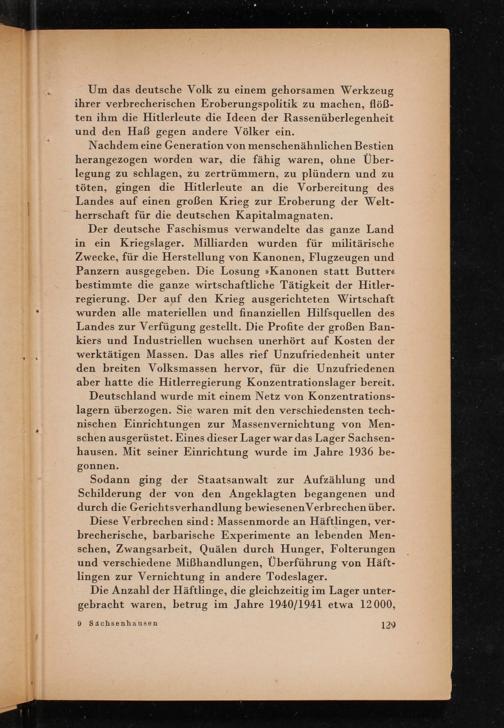 Um das deutsche Volk zu einem gehorsamen Werkzeug ihrer verbrecherischen Eroberungspolitik zu machen, flößten ihm die Hitlerleute die Ideen der Rassenüberlegenheit und den Haß gegen andere Völker ein.

Nachdem eine Generation von menschenähnlichen Bestien herangezogen worden war, die fähig waren, ohne Überlegung zu schlagen, zu zertrümmern, zu plündern und zu töten, gingen die Hitlerleute an die Vorbereitung des Landes auf einen großen Krieg zur Eroberung der Weltherrschaft für die deutschen Kapitalmagnaten.

Der deutsche Faschismus verwandelte das ganze Land in ein Kriegslager. Milliarden wurden für militärische Zwecke, für die Herstellung von Kanonen, Flugzeugen und Panzern ausgegeben. Die Losung »Kanonen statt Butter« bestimmte die ganze wirtschaftliche Tätigkeit der Hitlerregierung. Der auf den Krieg ausgerichteten Wirtschaft wurden alle materiellen und finanziellen Hilfsquellen des Landes zur Verfügung gestellt. Die Profite der großen Bankiers und Industriellen wuchsen unerhört auf Kosten der werktätigen Massen. Das alles rief Unzufriedenheit unter den breiten Volksmassen hervor, für die Unzufriedenen aber hatte die Hitlerregierung Konzentrationslager bereit.

Deutschland wurde mit einem Netz von Konzentrationslagern überzogen. Sie waren mit den verschiedensten technischen Einrichtungen zur Massenvernichtung von Menschen ausgerüstet. Eines dieser Lager war das Lager Sachsenhausen. Mit seiner Einrichtung wurde im Jahre 1936 begonnen.

Sodann ging der Staatsanwalt zur Aufzählung und Schilderung der von den Angeklagten begangenen und durch die Gerichtsverhandlung bewiesenen Verbrechen über.

Diese Verbrechen sind: Massenmorde an Häftlingen, verbrecherische, barbarische Experimente an lebenden Menschen, Zwangsarbeit, Quälen durch Hunger, Folterungen und verschiedene Mißhandlungen, Überführung von Häftlingen zur Vernichtung in andere Todeslager.

Die Anzahl der Häftlinge, die gleichzeitig im Lager untergebracht waren, betrug im Jahre 1940/1941 etwa 12000,

9 Sachsenhausen

129